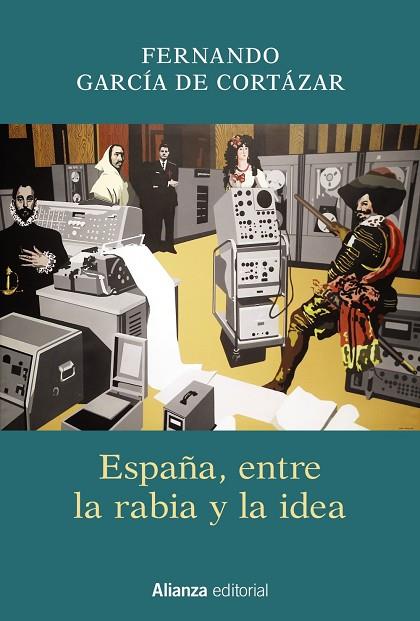 FERNANDO
GARCÍA DE CORTÁZAR

España, entre
la rabia y la idea

Alianza editorial